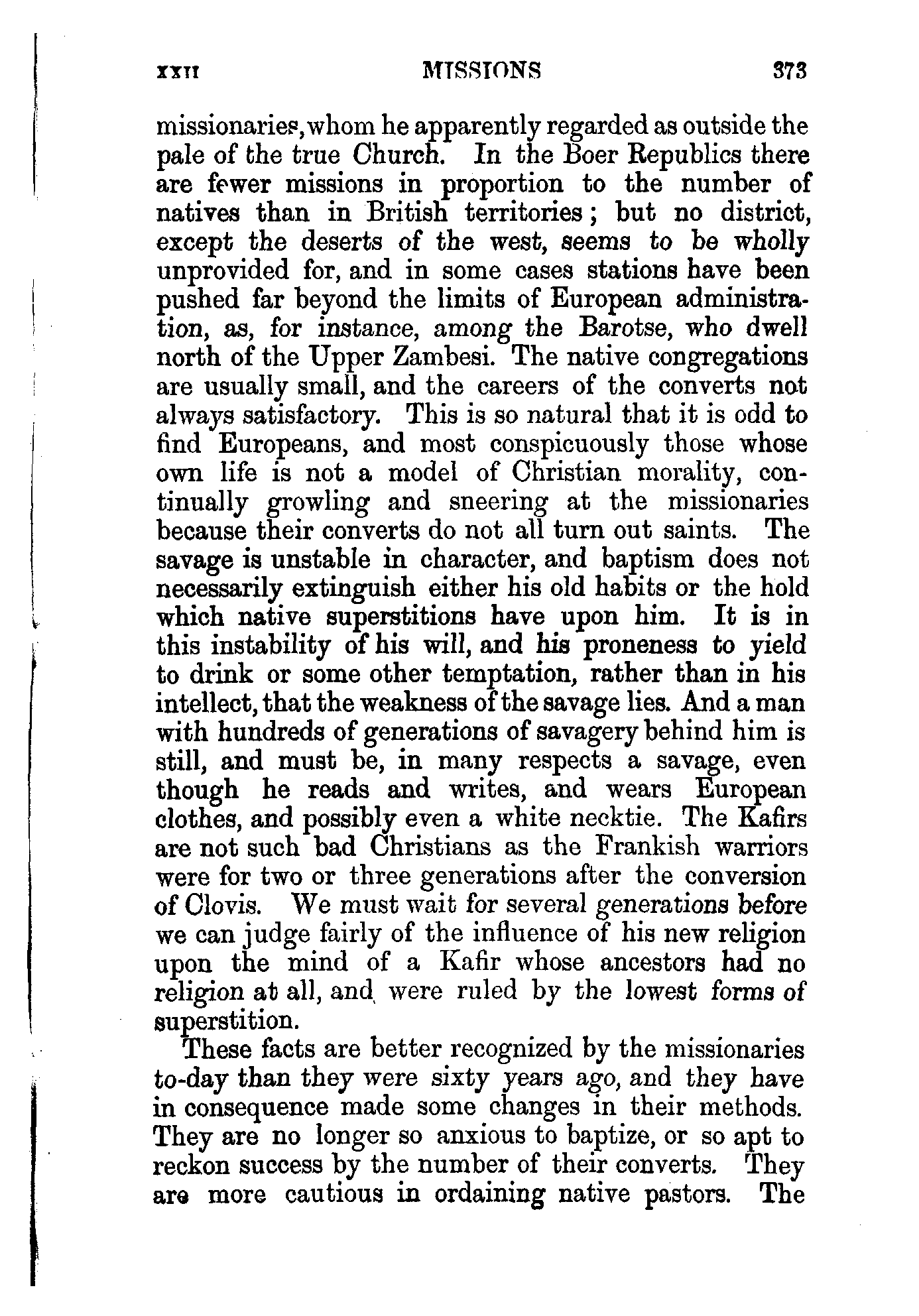 XXII MISSIONS 373

missionaries, whom he apparently regarded as outside the pale of the true Church. In the Boer Republics there are fewer missions in proportion to the number of natives than in British territories; but no district, except the deserts of the west, seems to be wholly unprovided for, and in some cases stations have been pushed far beyond the limits of European administration, as, for instance, among the Barotse, who dwell north of the Upper Zambesi. The native congregations are usually small, and the careers of the converts not always satisfactory. This is so natural that it is odd to find Europeans, and most conspicuously those whose own life is not a model of Christian morality, continually growling and sneering at the missionaries because their converts do not all turn out saints. The savage is unstable in character, and baptism does not necessarily extinguish either his old habits or the hold which native superstitions have upon him. It is in this instability of his will, and his proneness to yield to drink or some other temptation, rather than in his intellect, that the weakness of the savage lies. And a man with hundreds of generations of savagery behind him is still, and must be, in many respects a savage, even though he reads and writes, and wears European clothes, and possibly even a white necktie. The Kafirs are not such bad Christians as the Frankish warriors were for two or three generations after the conversion of Clovis. We must wait for several generations before we can judge fairly of the influence of his new religion upon the mind of a Kafir whose ancestors had no religion at all, and were ruled by the lowest forms of superstition.

These facts are better recognized by the missionaries to-day than they were sixty years ago, and they have in consequence made some changes in their methods. They are no longer so anxious to baptize, or so apt to reckon success by the number of their converts. They are more cautious in ordaining native pastors. The